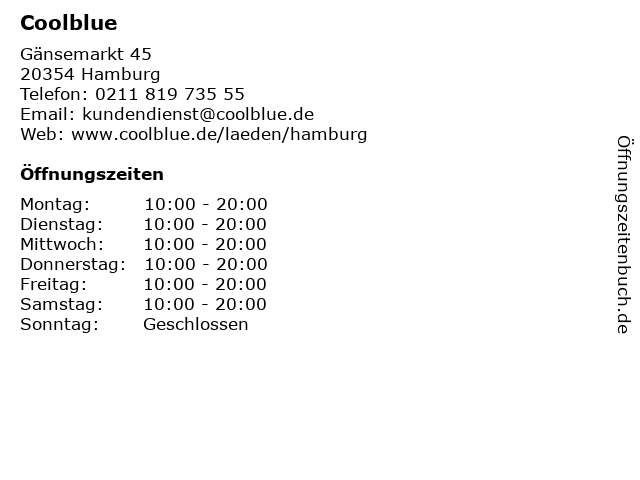 Coolblue

Gänsemarkt 45
20354 Hamburg
Telefon: 0211 819 735 55
Email: kundendienst@coolblue.de
Web: www.coolblue.de/laeden/hamburg

Öffnungszeiten

Montag: 10:00 - 20:00
Dienstag: 10:00 - 20:00
Mittwoch: 10:00 - 20:00
Donnerstag: 10:00 - 20:00
Freitag: 10:00 - 20:00
Samstag: 10:00 - 20:00
Sonntag: Geschlossen

Öffnungszeitenbuch.de